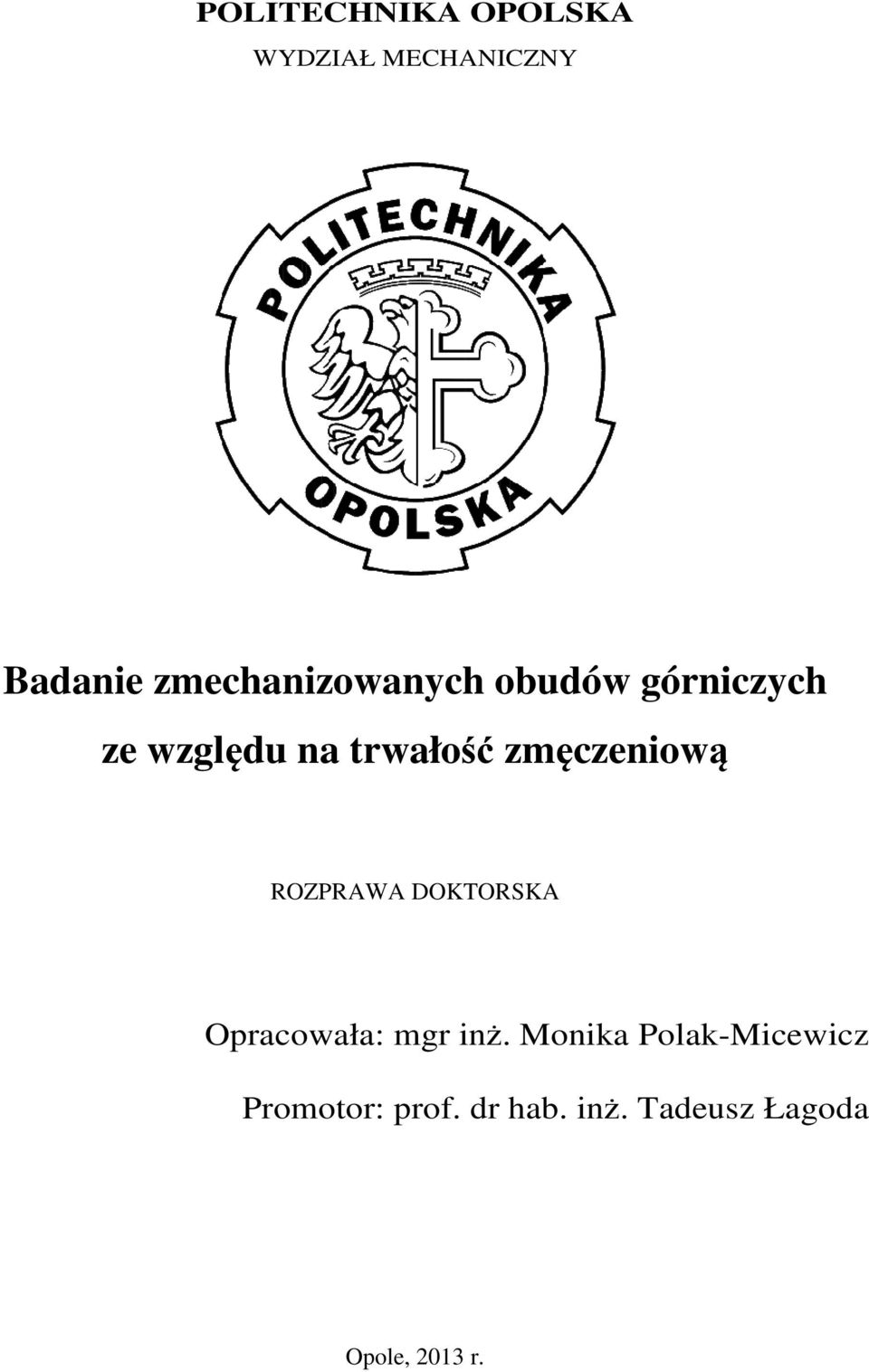 POLITECHNIKA OPOLSKA

WYDZIAŁ MECHANICZNY

POLITECHNIKA
OPOLSKA

Badanie zmechanizowanych obudów górniczych ze względu na trwałość zmęczeniową

ROZPRAWA DOKTORSKA

Opracowała: mgr inż. Monika Polak-Micewicz

Promotor: prof. dr hab. inż. Tadeusz Łagoda

Opole, 2013 r.